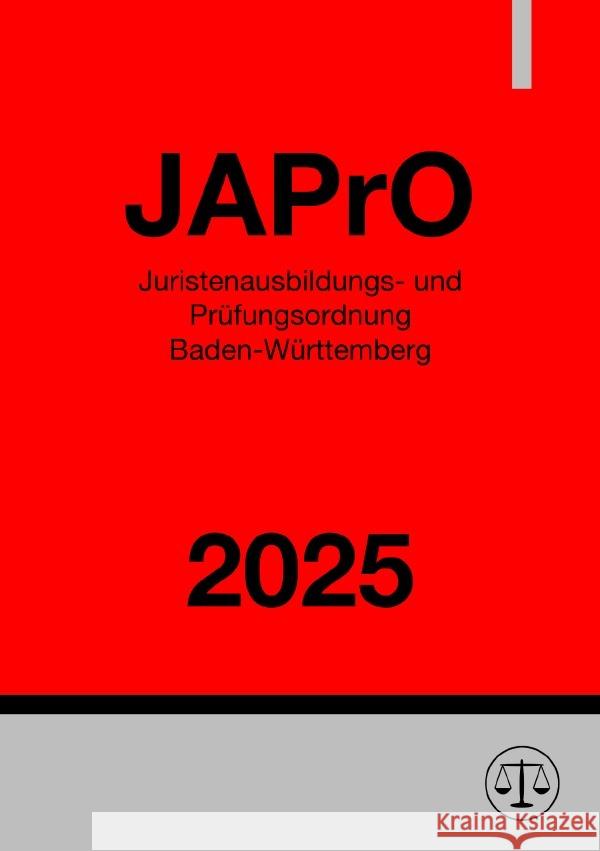 JAPrO

Juristenausbildungs- und Prüfungsordnung Baden-Württemberg

2025